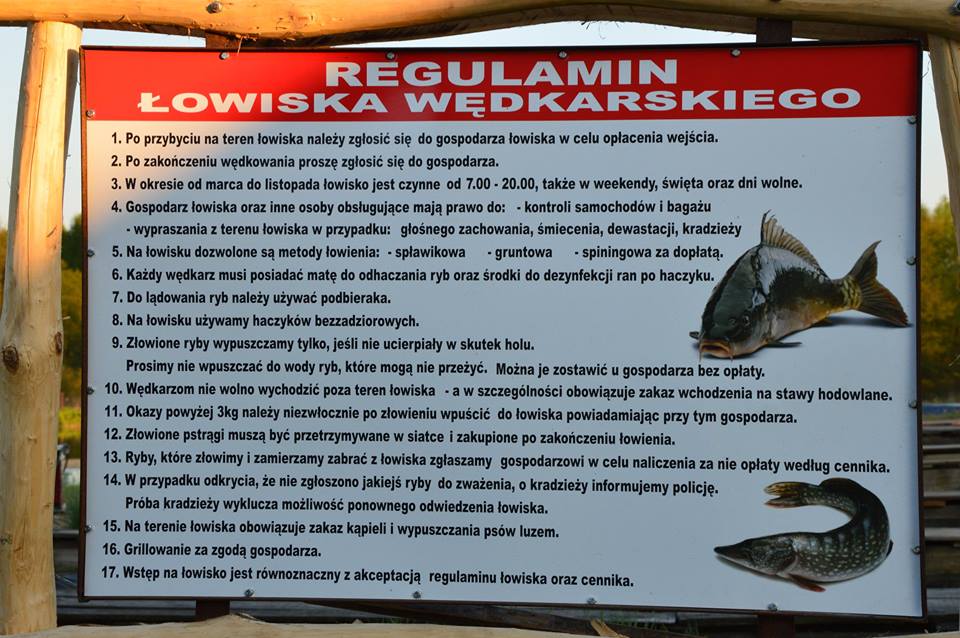 REGULAMIN
ŁOWISKA WĘDKARSKIEGO

1. Po przybyciu na teren łowiska należy zgłosić się do gospodarza łowiska w celu opłacenia wejścia.
2. Po zakończeniu wędkowania proszę zgłosić się do gospodarza.
3. W okresie od marca do listopada łowisko jest czynne od 7.00 - 20.00, także w weekendy, święta oraz dni wolne.
4. Gospodarz łowiska oraz inne osoby obsługujące mają prawo do: - kontroli samochodów i bagażu
- wypraszania z terenu łowiska w przypadku: głośnego zachowania, śmiecenia, dewastacji, kradzieży
5. Na łowisku dozwolone są metody łowienia: - spławikowa - gruntowa - spiningowa za dopłatą.
6. Każdy wędkarz musi posiadać matę do odhaczania ryb oraz środki do dezynfekcji ran po haczyku.
7. Do lądowania ryb należy używać podbieraka.
8. Na łowisku używamy haczyków bezzadziorowych.
9. Złowione ryby wypuszczamy tylko, jeśli nie ucierpiały w skutek holu.
Prosimy nie wpuszczać do wody ryb, które mogą nie przeżyć. Można je zostawić u gospodarza bez opłaty.
10. Wędkarzom nie wolno wychodzić poza teren łowiska - a w szczególności obowiązuje zakaz wchodzenia na stawy hodowlane.
11. Okazy powyżej 3kg należy niezwłocznie po złowieniu wpuścić do łowiska powiadamiając przy tym gospodarza.
12. Złowione pstrągi muszą być przetrzymywane w siatce i zakupione po zakończeniu łowienia.
13. Ryby, które złowimy i zamierzamy zabrać z łowiska zgłaszamy gospodarzowi w celu naliczenia za nie opłaty według cennika.
14. W przypadku odkrycia, że nie zgłoszono jakiejś ryby do zważenia, o kradzieży informujemy policję.
Próba kradzieży wyklucza możliwość ponownego odwiedzenia łowiska.
15. Na terenie łowiska obowiązuje zakaz kąpieli i wypuszczania psów luzem.
16. Grillowanie za zgodą gospodarza.
17. Wstęp na łowisko jest równoznaczny z akceptacją regulaminu łowiska oraz cennika.